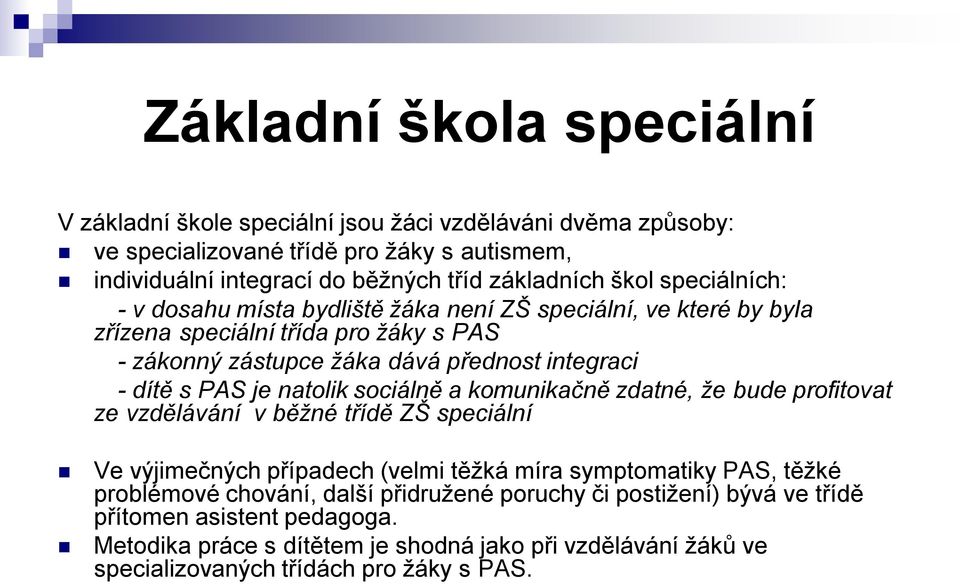 Základní škola speciální

V základní škole speciální jsou žáci vzděláváni dvěma způsoby:
- ve specializované třídě pro žáky s autismem,
- individuální integrací do běžných tříd základních škol speciálních:
  - v dosahu místa bydliště žáka není ZŠ speciální, ve které by byla zřízena speciální třída pro žáky s PAS
  - zákonný zástupce žáka dává přednost integraci
  - dítě s PAS je natolik sociálně a komunikačně zdatné, že bude profitovat ze vzdělávání v běžné třídě ZŠ speciální

- Ve výjimečných případech (velmi těžká míra symptomatiky PAS, těžké problémové chování, další přidružené poruchy či postižení) bývá ve třídě přítomen asistent pedagoga.
- Metodika práce s dítětem je shodná jako při vzdělávání žáků ve specializovaných třídách pro žáky s PAS.